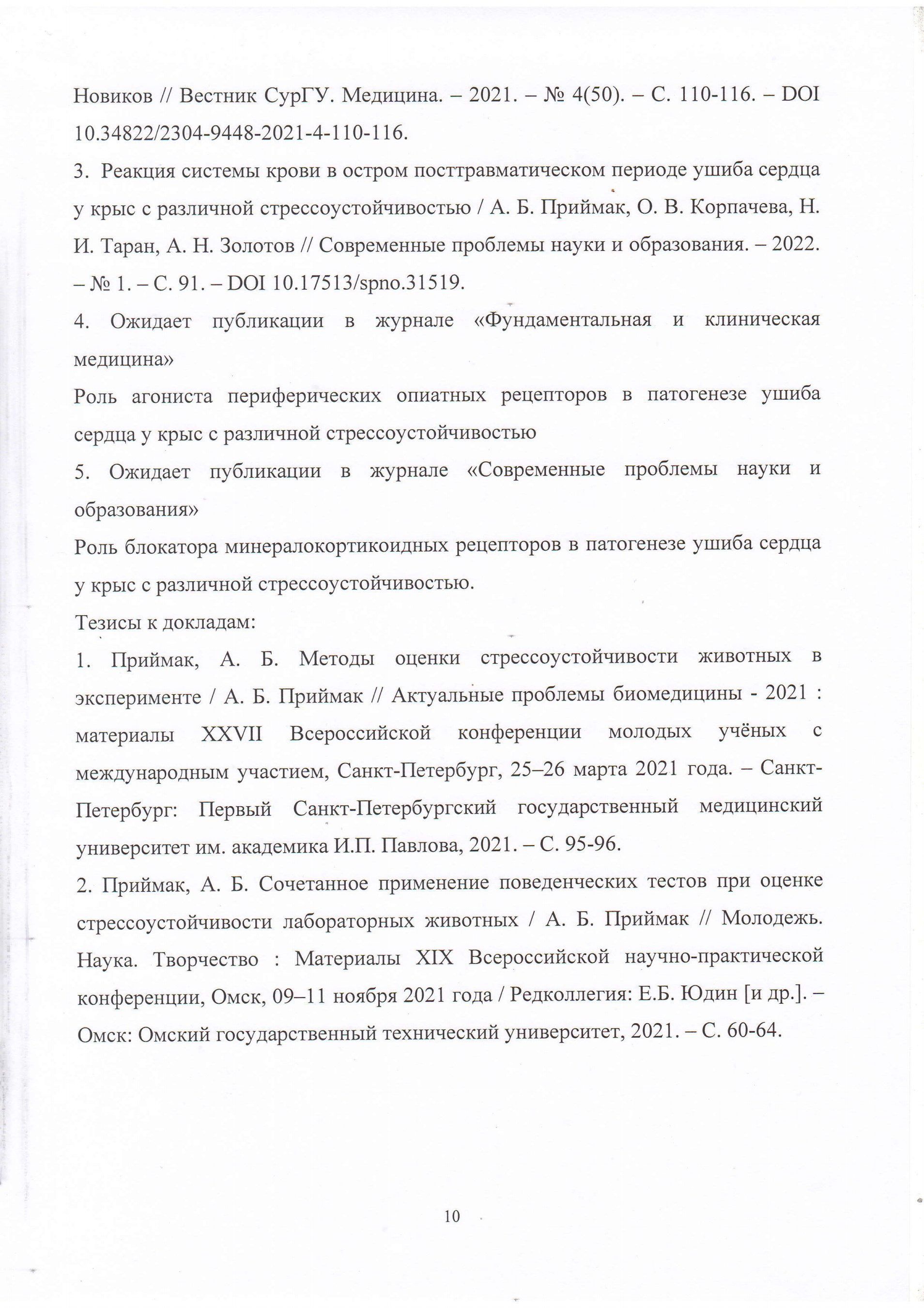 Новиков // Вестник СурГУ. Медицина. – 2021. – № 4(50). – С. 110-116. – DOI 10.34822/2304-9448-2021-4-110-116.

3. Реакция системы крови в остром посттравматическом периоде ушиба сердца у крыс с различной стрессоустойчивостью / А. Б. Приймак, О. В. Корпачева, Н. И. Таран, А. Н. Золотов // Современные проблемы науки и образования. – 2022. – № 1. – С. 91. – DOI 10.17513/spno.31519.

4. Ожидает публикации в журнале «Фундаментальная и клиническая медицина»

Роль агониста периферических опиатных рецепторов в патогенезе ушиба сердца у крыс с различной стрессоустойчивостью

5. Ожидает публикации в журнале «Современные проблемы науки и образования»

Роль блокатора минералокортикоидных рецепторов в патогенезе ушиба сердца у крыс с различной стрессоустойчивостью.

Тезисы к докладам:

1. Приймак, А. Б. Методы оценки стрессоустойчивости животных в эксперименте / А. Б. Приймак // Актуальные проблемы биомедицины - 2021 : материалы XXVII Всероссийской конференции молодых учёных с международным участием, Санкт-Петербург, 25–26 марта 2021 года. – Санкт-Петербург: Первый Санкт-Петербургский государственный медицинский университет им. академика И.П. Павлова, 2021. – С. 95-96.

2. Приймак, А. Б. Сочетанное применение поведенческих тестов при оценке стрессоустойчивости лабораторных животных / А. Б. Приймак // Молодежь. Наука. Творчество : Материалы XIX Всероссийской научно-практической конференции, Омск, 09–11 ноября 2021 года / Редколлегия: Е.Б. Юдин [и др.]. – Омск: Омский государственный технический университет, 2021. – С. 60-64.

10